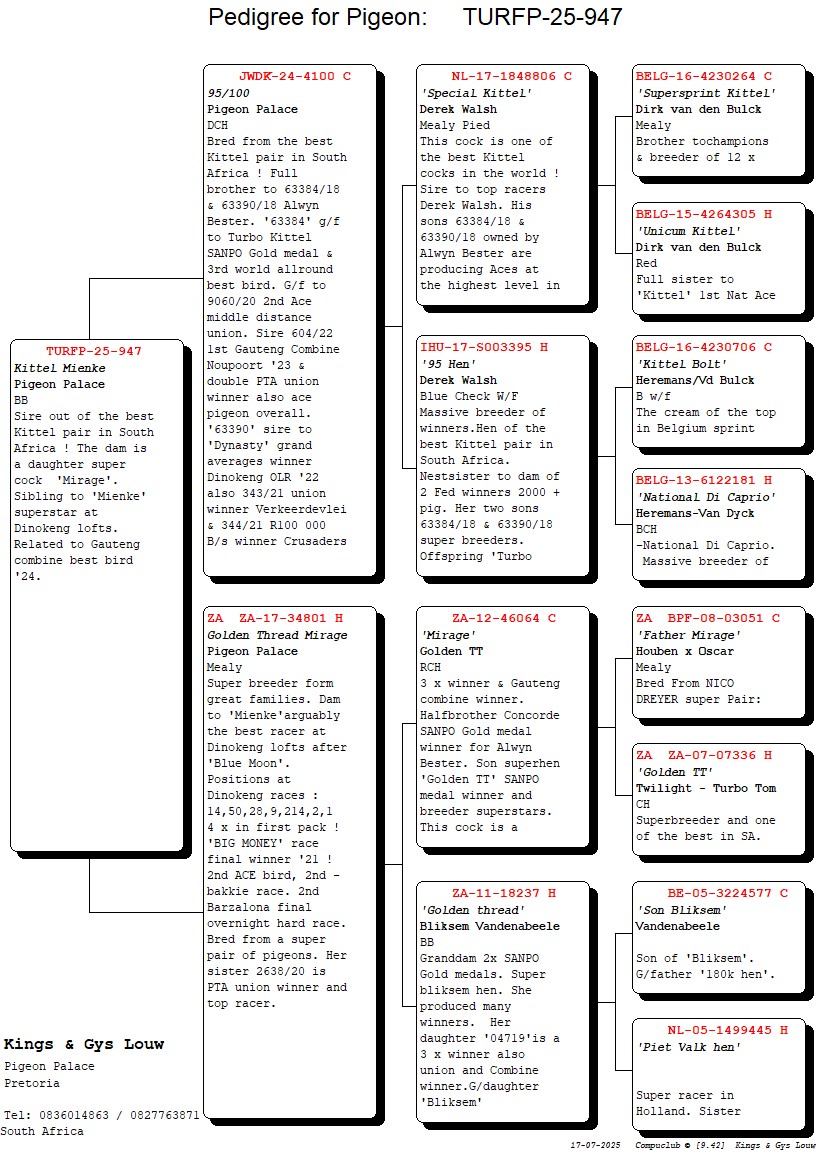 Pedigree for Pigeon: TURFP-25-947

TURFP-25-947
Kittel Mienke
Pigeon Palace
BB
Sire out of the best Kittel pair in South Africa ! The dam is a daughter super cock 'Mirage'. Sibling to 'Mienke' superstar at Dinokeng lofts. Related to Gauteng combine best bird '24.

JWDK-24-4100 C
95/100
Pigeon Palace
DCH
Bred from the best Kittel pair in South Africa ! Full brother to 63384/18 & 63390/18 Alwyn Bester. '63384' g/f to Turbo Kittel SANPO Gold medal & 3rd world allround best bird. G/f to 9060/20 2nd Ace middle distance union. Sire 604/22 1st Gauteng Combine Noupoort '23 & double PTA union winner also ace pigeon overall. '63390' sire to 'Dynasty' grand averages winner Dinokeng OLR '22 also 343/21 union winner Verkeerdevlei & 344/21 R100 000 B/s winner Crusaders

ZA ZA-17-34801 H
Golden Thread Mirage
Pigeon Palace
Mealy
Super breeder form great families. Dam to 'Mienke'arguably the best racer at Dinokeng lofts after 'Blue Moon'. Positions at Dinokeng races : 14,50,28,9,214,2,1 4 x in first pack ! 'BIG MONEY' race final winner '21 ! 2nd ACE bird, 2nd - bakkie race. 2nd Barzalona final overnight hard race. Bred from a super pair of pigeons. Her sister 2638/20 is PTA union winner and top racer.

NL-17-1848806 C
'Special Kittel'
Derek Walsh
Mealy Pied
This cock is one of the best Kittel cocks in the world ! Sire to top racers Derek Walsh. His sons 63384/18 & 63390/18 owned by Alwyn Bester are producing Aces at the highest level in

IHU-17-S003395 H
'95 Hen'
Derek Walsh
Blue Check W/F
Massive breeder of winners.Hen of the best Kittel pair in South Africa. Nestsister to dam of 2 Fed winners 2000 + pig. Her two sons 63384/18 & 63390/18 super breeders. Offspring 'Turbo

ZA-12-46064 C
'Mirage'
Golden TT
RCH
3 x winner & Gauteng combine winner. Halfbrother Concorde SANPO Gold medal winner for Alwyn Bester. Son superhen 'Golden TT' SANPO medal winner and breeder superstars. This cock is a

ZA-11-18237 H
'Golden thread'
Bliksem Vandenabeele
BB
Granddam 2x SANPO Gold medals. Super bliksem hen. She produced many winners. Her daughter '04719'is a 3 x winner also union and Combine winner.G/daughter 'Bliksem'

BELG-16-4230264 C
'Supersprint Kittel'
Dirk van den Bulck
Mealy
Brother tochampions & breeder of 12 x

BELG-15-4264305 H
'Unicum Kittel'
Dirk van den Bulck
Red
Full sister to 'Kittel' 1st Nat Ace

BELG-16-4230706 C
'Kittel Bolt'
Heremans/Vd Bulck
B w/f
The cream of the top in Belgium sprint

BELG-13-6122181 H
'National Di Caprio'
Heremans-Van Dyck
BCH
-National Di Caprio. Massive breeder of

ZA BPF-08-03051 C
'Father Mirage'
Houben x Oscar
Mealy
Bred From NICO DREYER super Pair:

ZA ZA-07-07336 H
'Golden TT'
Twilight - Turbo Tom
CH
Superbreeder and one of the best in SA.

BE-05-3224577 C
'Son Bliksem'
Vandenabeele

Son of 'Bliksem'. G/father '180k hen'.

NL-05-1499445 H
'Piet Valk hen'

Super racer in Holland. Sister

Kings & Gys Louw
Pigeon Palace
Pretoria

Tel: 0836014863 / 0827763871
South Africa

17-07-2025 Compuclub © [9.42] Kings & Gys Louw